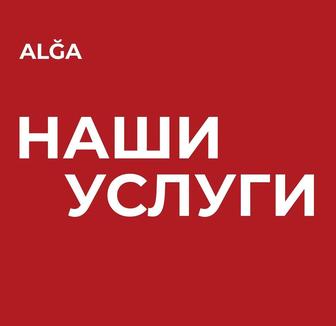 ALĞA

НАШИ
УСЛУГИ